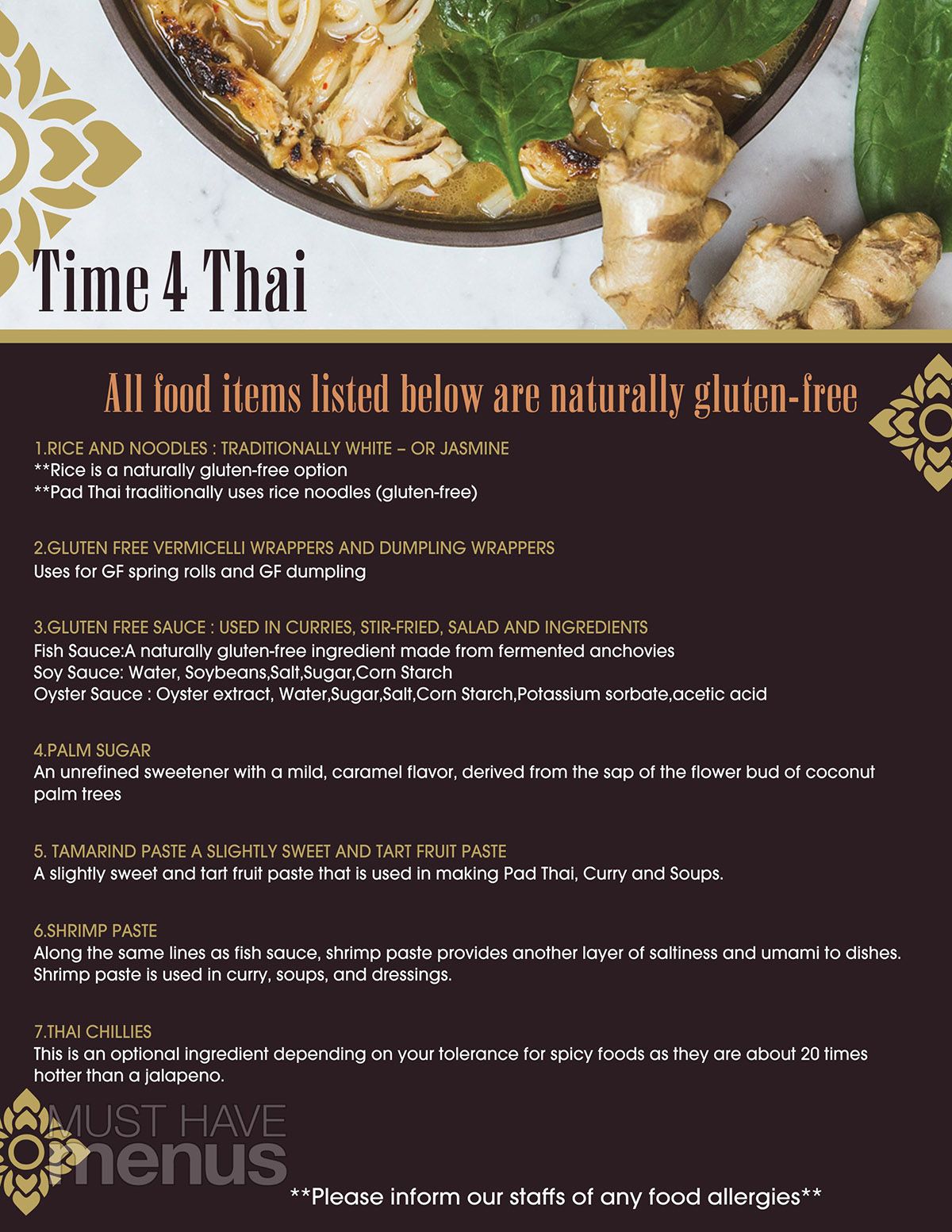 Time 4 Thai

All food items listed below are naturally gluten-free

1.RICE AND NOODLES : TRADITIONALLY WHITE – OR JASMINE
**Rice is a naturally gluten-free option
**Pad Thai traditionally uses rice noodles (gluten-free)

2.GLUTEN FREE VERMICELLI WRAPPERS AND DUMPLING WRAPPERS
Uses for GF spring rolls and GF dumpling

3.GLUTEN FREE SAUCE : USED IN CURRIES, STIR-FRIED, SALAD AND INGREDIENTS
Fish Sauce:A naturally gluten-free ingredient made from fermented anchovies
Soy Sauce: Water, Soybeans,Salt,Sugar,Corn Starch
Oyster Sauce : Oyster extract, Water,Sugar,Salt,Corn Starch,Potassium sorbate,acetic acid

4.PALM SUGAR
An unrefined sweetener with a mild, caramel flavor, derived from the sap of the flower bud of coconut palm trees

5. TAMARIND PASTE A SLIGHTLY SWEET AND TART FRUIT PASTE
A slightly sweet and tart fruit paste that is used in making Pad Thai, Curry and Soups.

6.SHRIMP PASTE
Along the same lines as fish sauce, shrimp paste provides another layer of saltiness and umami to dishes. Shrimp paste is used in curry, soups, and dressings.

7.THAI CHILLIES
This is an optional ingredient depending on your tolerance for spicy foods as they are about 20 times hotter than a jalapeno.

MUST HAVE menus

**Please inform our staffs of any food allergies**